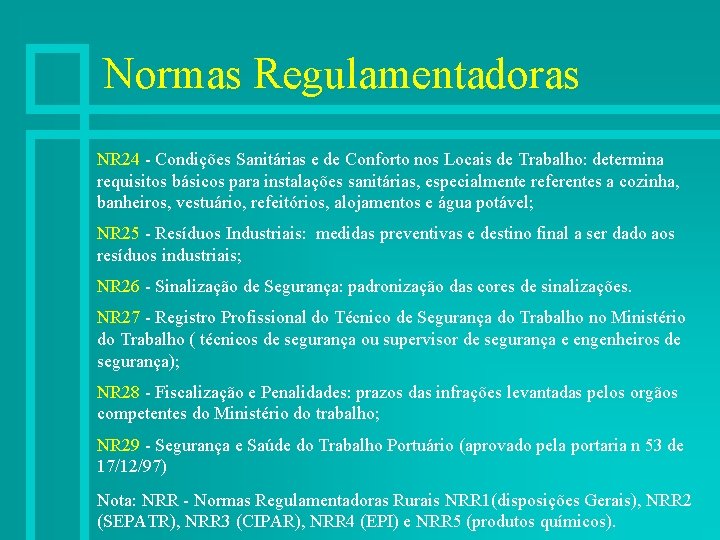 Normas Regulamentadoras

NR24 - Condições Sanitárias e de Conforto nos Locais de Trabalho: determina requisitos básicos para instalações sanitárias, especialmente referentes a cozinha, banheiros, vestuário, refeitórios, alojamentos e água potável;

NR25 - Resíduos Industriais: medidas preventivas e destino final a ser dado aos resíduos industriais;

NR26 - Sinalização de Segurança: padronização das cores de sinalizações.

NR27 - Registro Profissional do Técnico de Segurança do Trabalho no Ministério do Trabalho ( técnicos de segurança ou supervisor de segurança e engenheiros de segurança);

NR28 - Fiscalização e Penalidades: prazos das infrações levantadas pelos orgãos competentes do Ministério do trabalho;

NR29 - Segurança e Saúde do Trabalho Portuário (aprovado pela portaria n 53 de 17/12/97)

Nota: NRR - Normas Regulamentadoras Rurais NRR1(disposições Gerais), NRR2 (SEPATR), NRR3 (CIPAR), NRR4 (EPI) e NRR5 (produtos químicos).